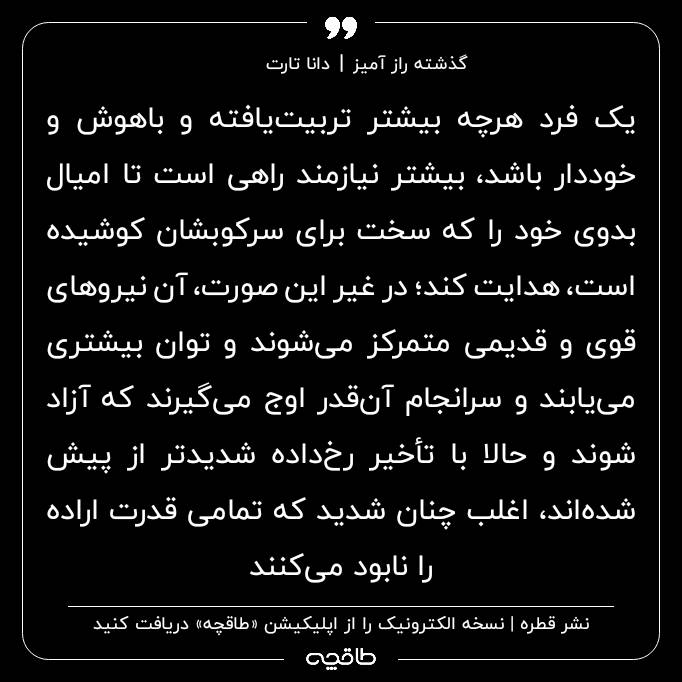 گذشته راز آمیز | دانا تارت

یک فرد هرچه بیشتر تربیت‌یافته و باهوش و خوددار باشد، بیشتر نیازمند راهی است تا امیال بدوی خود را که سخت برای سرکوبشان کوشیده است، هدایت کند؛ در غیر این صورت، آن نیروهای قوی و قدیمی متمرکز می‌شوند و توان بیشتری می‌یابند و سرانجام آن‌قدر اوج می‌گیرند که آزاد شوند و حالا با تأخیر رخ‌داده شدیدتر از پیش شده‌اند، اغلب چنان شدید که تمامی قدرت اراده را نابود می‌کنند

نشر قطره | نسخه الکترونیک را از اپلیکیشن «طاقچه» دریافت کنید

طاقچه